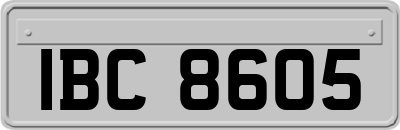 IBC 8605